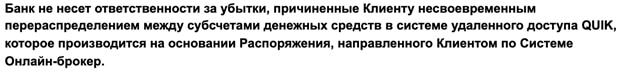 Банк не несет ответственности за убытки, причиненные Клиенту несвоевременным перераспределением между субсчетами денежных средств в системе удаленного доступа QUIK, которое производится на основании Распоряжения, направленного Клиентом по Системе Онлайн-брокер.